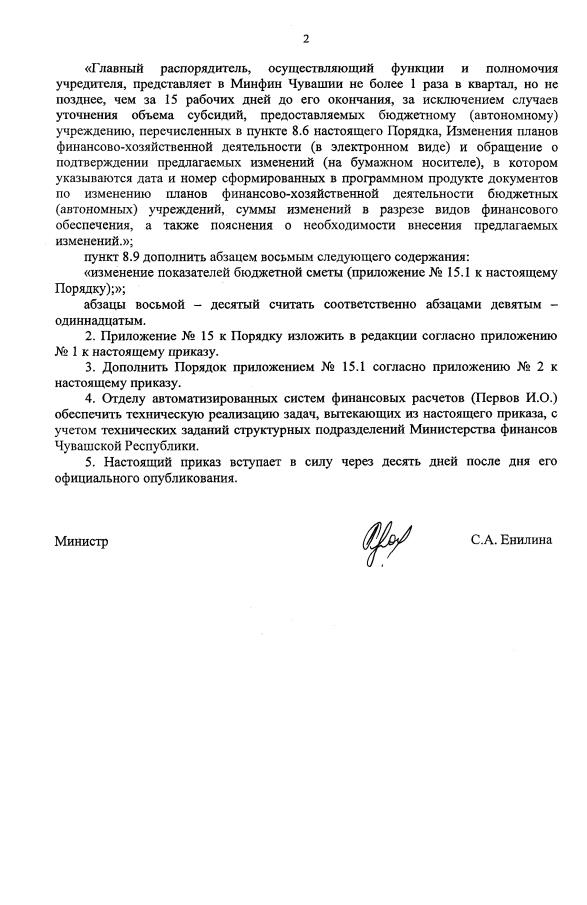 2

«Главный распорядитель, осуществляющий функции и полномочия учредителя, представляет в Минфин Чувашии не более 1 раза в квартал, но не позднее, чем за 15 рабочих дней до его окончания, за исключением случаев уточнения объема субсидий, предоставляемых бюджетному (автономному) учреждению, перечисленных в пункте 8.6 настоящего Порядка, Изменения планов финансово-хозяйственной деятельности (в электронном виде) и обращение о подтверждении предлагаемых изменений (на бумажном носителе), в котором указываются дата и номер сформированных в программном продукте документов по изменению планов финансово-хозяйственной деятельности бюджетных (автономных) учреждений, суммы изменений в разрезе видов финансового обеспечения, а также пояснения о необходимости внесения предлагаемых изменений.»;

пункт 8.9 дополнить абзацем восьмым следующего содержания:

«изменение показателей бюджетной сметы (приложение № 15.1 к настоящему Порядку);»;

абзацы восьмой – десятый считать соответственно абзацами девятым – одиннадцатым.

2. Приложение № 15 к Порядку изложить в редакции согласно приложению № 1 к настоящему приказу.

3. Дополнить Порядок приложением № 15.1 согласно приложению № 2 к настоящему приказу.

4. Отделу автоматизированных систем финансовых расчетов (Первов И.О.) обеспечить техническую реализацию задач, вытекающих из настоящего приказа, с учетом технических заданий структурных подразделений Министерства финансов Чувашской Республики.

5. Настоящий приказ вступает в силу через десять дней после дня его официального опубликования.

Министр С.А. Енилина